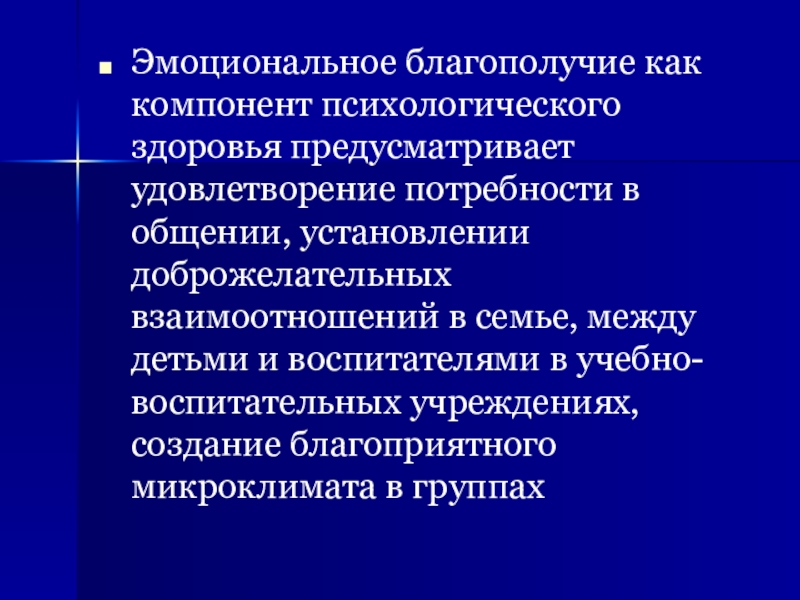 • Эмоциональное благополучие как компонент психологического здоровья предусматривает удовлетворение потребности в общении, установлении доброжелательных взаимоотношений в семье, между детьми и воспитателями в учебно-воспитательных учреждениях, создание благоприятного микроклимата в группах